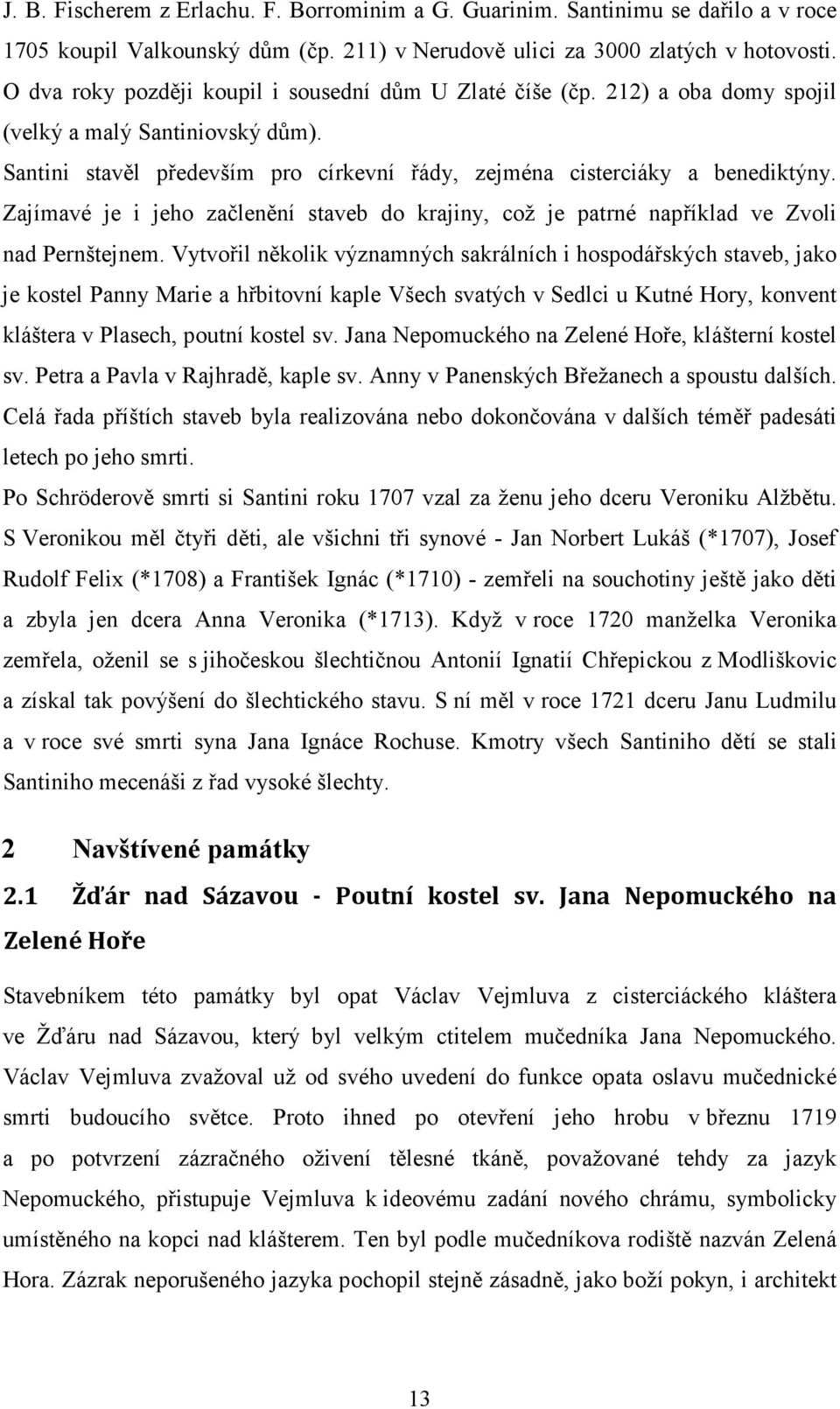 J. B. Fischerem z Erlachu. F. Borrominim a G. Guarinim. Santinimu se dařilo a v roce 1705 koupil Valkounský dům (čp. 211) v Nerudově ulici za 3000 zlatých v hotovosti. O dva roky později koupil i sousední dům U Zlaté číše (čp. 212) a oba domy spojil (velký a malý Santiniovský dům).

Santini stavěl především pro církevní řády, zejména cisterciáky a benediktýny. Zajímavé je i jeho začlenění staveb do krajiny, což je patrné například ve Zvoli nad Pernštejnem. Vytvořil několik významných sakrálních i hospodářských staveb, jako je kostel Panny Marie a hřbitovní kaple Všech svatých v Sedlci u Kutné Hory, konvent kláštera v Plasech, poutní kostel sv. Jana Nepomuckého na Zelené Hoře, klášterní kostel sv. Petra a Pavla v Rajhradě, kaple sv. Anny v Panenských Břežanech a spoustu dalších. Celá řada příštích staveb byla realizována nebo dokončována v dalších téměř padesáti letech po jeho smrti.

Po Schröderově smrti si Santini roku 1707 vzal za ženu jeho dceru Veroniku Alžbětu. S Veronikou měl čtyři děti, ale všichni tři synové - Jan Norbert Lukáš (*1707), Josef Rudolf Felix (*1708) a František Ignác (*1710) - zemřeli na souchotiny ještě jako děti a zbyla jen dcera Anna Veronika (*1713). Když v roce 1720 manželka Veronika zemřela, oženil se s jihočeskou šlechtičnou Antonií Ignatií Chřepickou z Modliškovic a získal tak povýšení do šlechtického stavu. S ní měl v roce 1721 dceru Janu Ludmilu a v roce své smrti syna Jana Ignáce Rochuse. Kmotry všech Santiniho dětí se stali Santiniho mecenáši z řad vysoké šlechty.

2 Navštívené památky

2.1 Žďár nad Sázavou - Poutní kostel sv. Jana Nepomuckého na Zelené Hoře

Stavebníkem této památky byl opat Václav Vejmluva z cisterciáckého kláštera ve Žďáru nad Sázavou, který byl velkým ctitelem mučedníka Jana Nepomuckého. Václav Vejmluva zvažoval už od svého uvedení do funkce opata oslavu mučednické smrti budoucího světce. Proto ihned po otevření jeho hrobu v březnu 1719 a po potvrzení zázračného oživení tělesné tkáně, považované tehdy za jazyk Nepomuckého, přistupuje Vejmluva k ideovému zadání nového chrámu, symbolicky umístěného na kopci nad klášterem. Ten byl podle mučedníkova rodiště nazván Zelená Hora. Zázrak neporušeného jazyka pochopil stejně zásadně, jako boží pokyn, i architekt

13